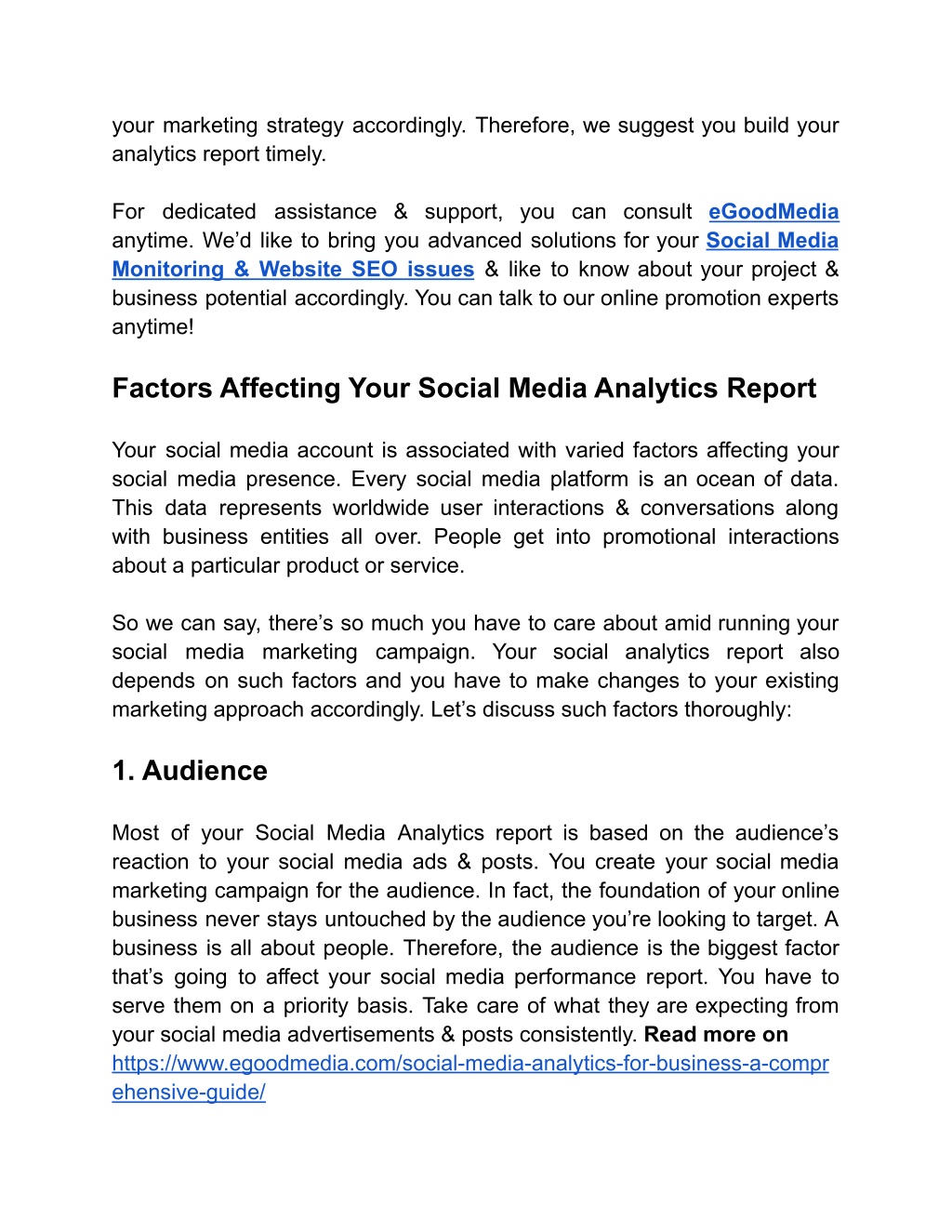 your marketing strategy accordingly. Therefore, we suggest you build your analytics report timely.

For dedicated assistance & support, you can consult eGoodMedia anytime. We'd like to bring you advanced solutions for your Social Media Monitoring & Website SEO issues & like to know about your project & business potential accordingly. You can talk to our online promotion experts anytime!

Factors Affecting Your Social Media Analytics Report

Your social media account is associated with varied factors affecting your social media presence. Every social media platform is an ocean of data. This data represents worldwide user interactions & conversations along with business entities all over. People get into promotional interactions about a particular product or service.

So we can say, there's so much you have to care about amid running your social media marketing campaign. Your social analytics report also depends on such factors and you have to make changes to your existing marketing approach accordingly. Let's discuss such factors thoroughly:

1. Audience

Most of your Social Media Analytics report is based on the audience's reaction to your social media ads & posts. You create your social media marketing campaign for the audience. In fact, the foundation of your online business never stays untouched by the audience you're looking to target. A business is all about people. Therefore, the audience is the biggest factor that's going to affect your social media performance report. You have to serve them on a priority basis. Take care of what they are expecting from your social media advertisements & posts consistently. Read more on https://www.egoodmedia.com/social-media-analytics-for-business-a-comprehensive-guide/